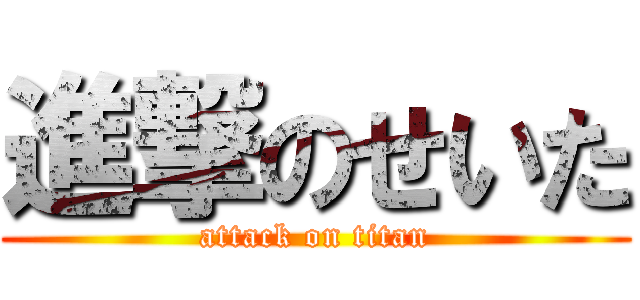 進撃のせいた
attack on titan